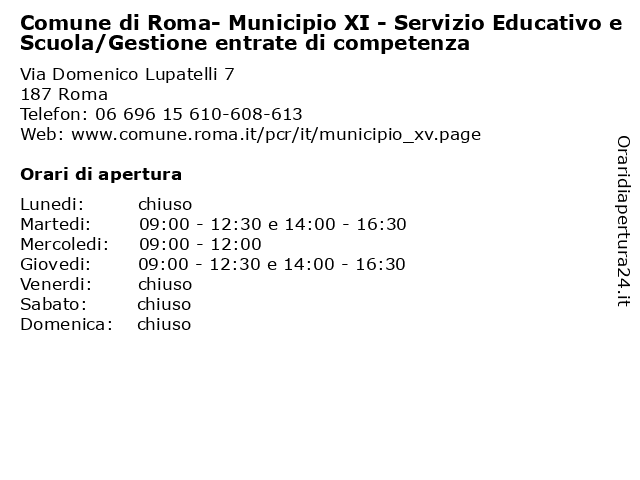 Comune di Roma- Municipio XI - Servizio Educativo e Scuola/Gestione entrate di competenza

Via Domenico Lupatelli 7
187 Roma
Telefon: 06 696 15 610-608-613
Web: www.comune.roma.it/pcr/it/municipio_xv.page

Orari di apertura

| | |
|---|---|
| Lunedi: | chiuso |
| Martedi: | 09:00 - 12:30 e 14:00 - 16:30 |
| Mercoledi: | 09:00 - 12:00 |
| Giovedi: | 09:00 - 12:30 e 14:00 - 16:30 |
| Venerdi: | chiuso |
| Sabato: | chiuso |
| Domenica: | chiuso |

Oraridiapertura24.it